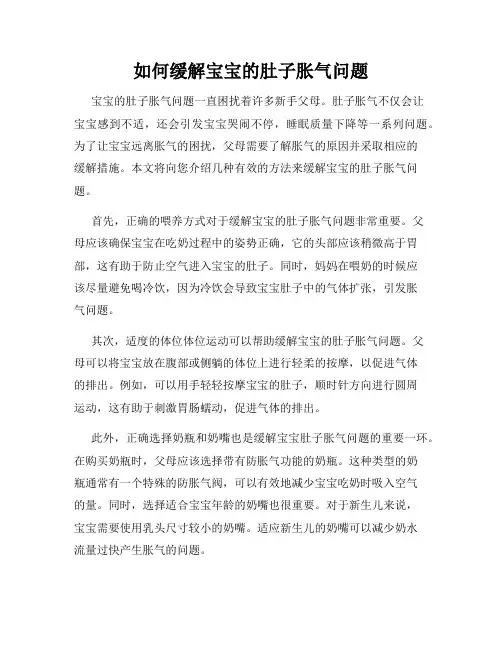 如何缓解宝宝的肚子胀气问题

宝宝的肚子胀气问题一直困扰着许多新手父母。肚子胀气不仅会让宝宝感到不适，还会引发宝宝哭闹不停，睡眠质量下降等一系列问题。为了让宝宝远离胀气的困扰，父母需要了解胀气的原因并采取相应的缓解措施。本文将向您介绍几种有效的方法来缓解宝宝的肚子胀气问题。

首先，正确的喂养方式对于缓解宝宝的肚子胀气问题非常重要。父母应该确保宝宝在吃奶过程中的姿势正确，它的头部应该稍微高于胃部，这有助于防止空气进入宝宝的肚子。同时，妈妈在喂奶的时候应该尽量避免喝冷饮，因为冷饮会导致宝宝肚子中的气体扩张，引发胀气问题。

其次，适度的体位体位运动可以帮助缓解宝宝的肚子胀气问题。父母可以将宝宝放在腹部或侧躺的体位上进行轻柔的按摩，以促进气体的排出。例如，可以用手轻轻按摩宝宝的肚子，顺时针方向进行圆周运动，这有助于刺激胃肠蠕动，促进气体的排出。

此外，正确选择奶瓶和奶嘴也是缓解宝宝肚子胀气问题的重要一环。在购买奶瓶时，父母应该选择带有防胀气功能的奶瓶。这种类型的奶瓶通常有一个特殊的防胀气阀，可以有效地减少宝宝吃奶时吸入空气的量。同时，选择适合宝宝年龄的奶嘴也很重要。对于新生儿来说，宝宝需要使用乳头尺寸较小的奶嘴。适应新生儿的奶嘴可以减少奶水流量过快产生胀气的问题。